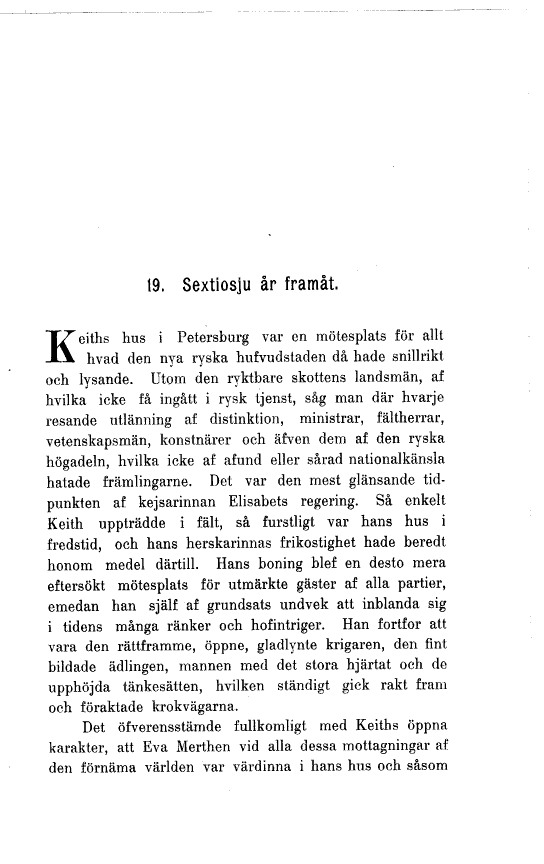 19. Sextiosju år framåt.

Keiths hus i Petersburg var en mötesplats för allt hvad den nya ryska hufvudstaden då hade snillrikt och lysande. Utom den ryktbare skottens landsmän, af hvilka icke få ingått i rysk tjenst, såg man där hvarje resande utlänning af distinktion, ministrar, fältherrar, vetenskapsmän, konstnärer och äfven dem af den ryska högadeln, hvilka icke af afund eller sårad nationalkänsla hatade främlingarne. Det var den mest glänsande tidpunkten af kejsarinnan Elisabets regering. Så enkelt Keith uppträdde i fält, så furstligt var hans hus i fredstid, och hans herskarinnas frikostighet hade beredt honom medel därtill. Hans boning blef en desto mera eftersökt mötesplats för utmärkte gäster af alla partier, emedan han själf af grundsats undvek att inblanda sig i tidens många ränker och hofintriger. Han fortfor att vara den rättframme, öppne, gladlynte krigaren, den fint bildade ädlingen, mannen med det stora hjärtat och de upphöjda tänkesätten, hvilken ständigt gick rakt fram och föraktade krokvägarna.

Det öfverensstämde fullkomligt med Keiths öppna karakter, att Eva Merthen vid alla dessa mottagningar af den förnäma världen var värdinna i hans hus och såsom